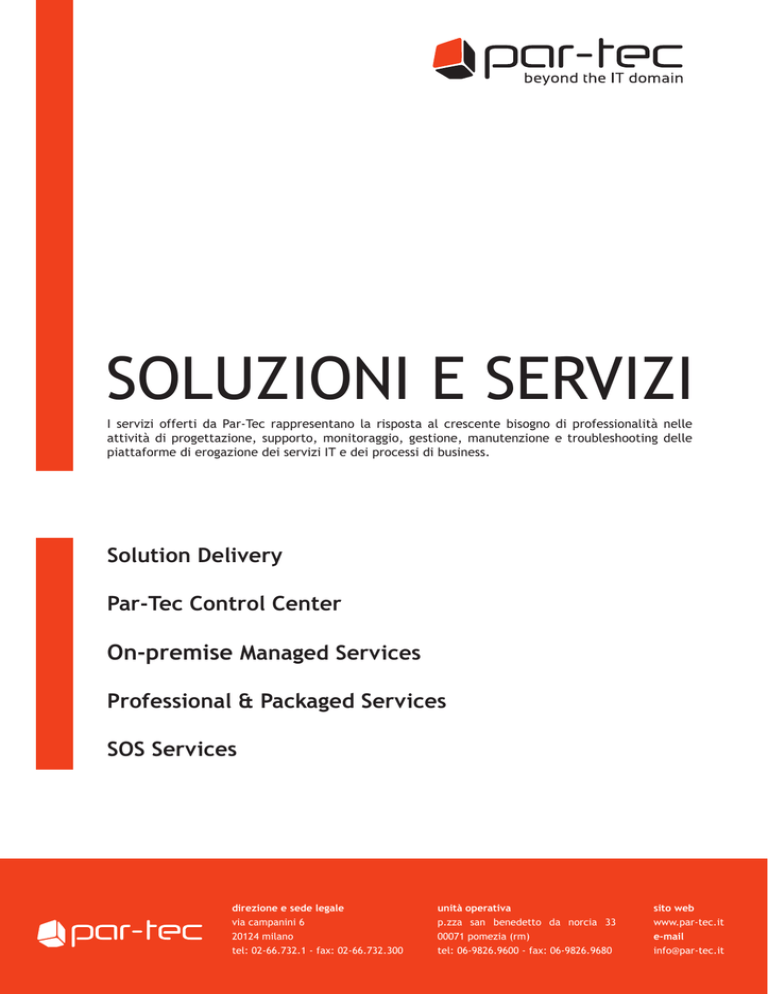 par-tec
beyond the IT domain

SOLUZIONI E SERVIZI

I servizi offerti da Par-Tec rappresentano la risposta al crescente bisogno di professionalità nelle attività di progettazione, supporto, monitoraggio, gestione, manutenzione e troubleshooting delle piattaforme di erogazione dei servizi IT e dei processi di business.

Solution Delivery

Par-Tec Control Center

On-premise Managed Services

Professional & Packaged Services

SOS Services

par-tec

direzione e sede legale
via campanini 6
20124 milano
tel: 02-66.732.1 - fax: 02-66.732.300

unità operativa
p.zza san benedetto da norcia 33
00071 pomezia (rm)
tel: 06-9826.9600 - fax: 06-9826.9680

sito web
www.par-tec.it
e-mail
info@par-tec.it